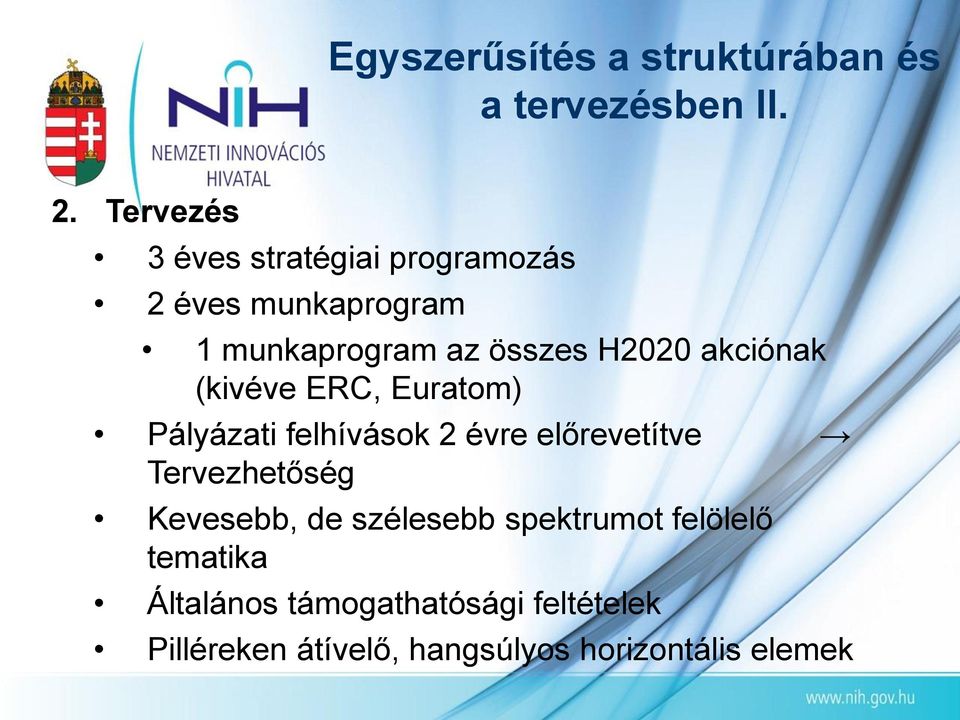 NIH
NEMZETI INNOVÁCIÓS HIVATAL

Egyszerűsítés a struktúrában és a tervezésben II.

2. Tervezés

• 3 éves stratégiai programozás
• 2 éves munkaprogram
 • 1 munkaprogram az összes H2020 akciónak (kivéve ERC, Euratom)
• Pályázati felhívások 2 évre előrevetítve → Tervezhetőség
• Kevesebb, de szélesebb spektrumot felölelő tematika
• Általános támogathatósági feltételek
• Pilléreken átívelő, hangsúlyos horizontális elemek

www.nih.gov.hu